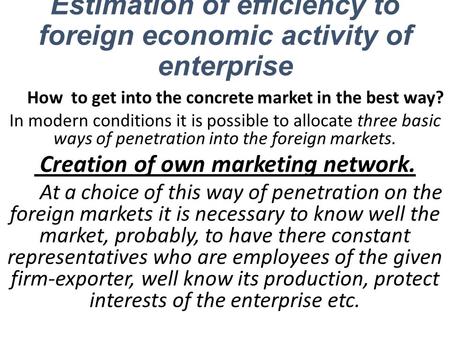 Estimation of efficiency to foreign economic activity of enterprise

How to get into the concrete market in the best way?

In modern conditions it is possible to allocate three basic ways of penetration into the foreign markets.

Creation of own marketing network.

At a choice of this way of penetration on the foreign markets it is necessary to know well the market, probably, to have there constant representatives who are employees of the given firm-exporter, well know its production, protect interests of the enterprise etc.